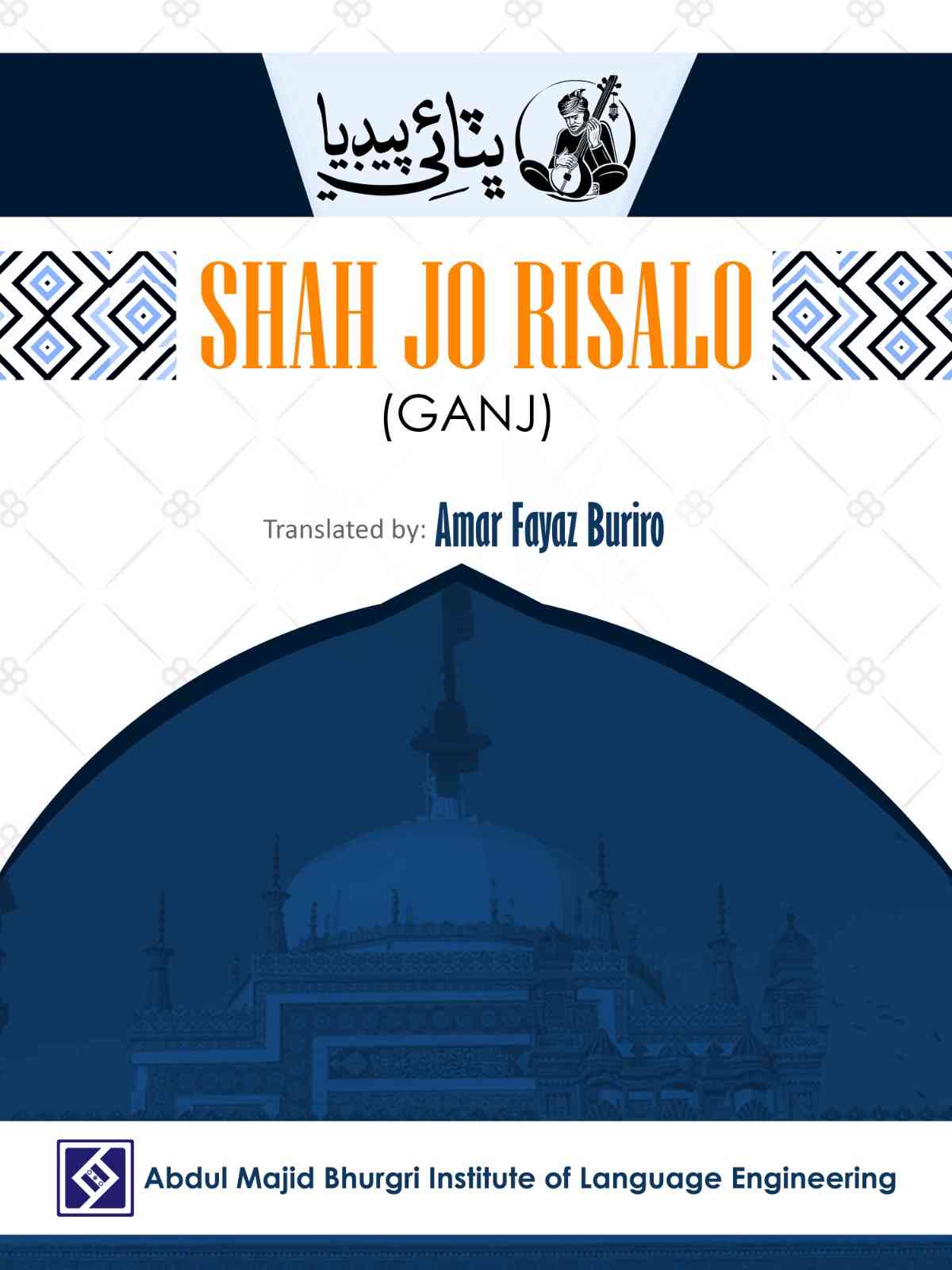 ڀٽائي پيڊيا

SHAH JO RISALO

(GANJ)

Translated by: Amar Fayaz Buriro

Abdul Majid Bhurgri Institute of Language Engineering